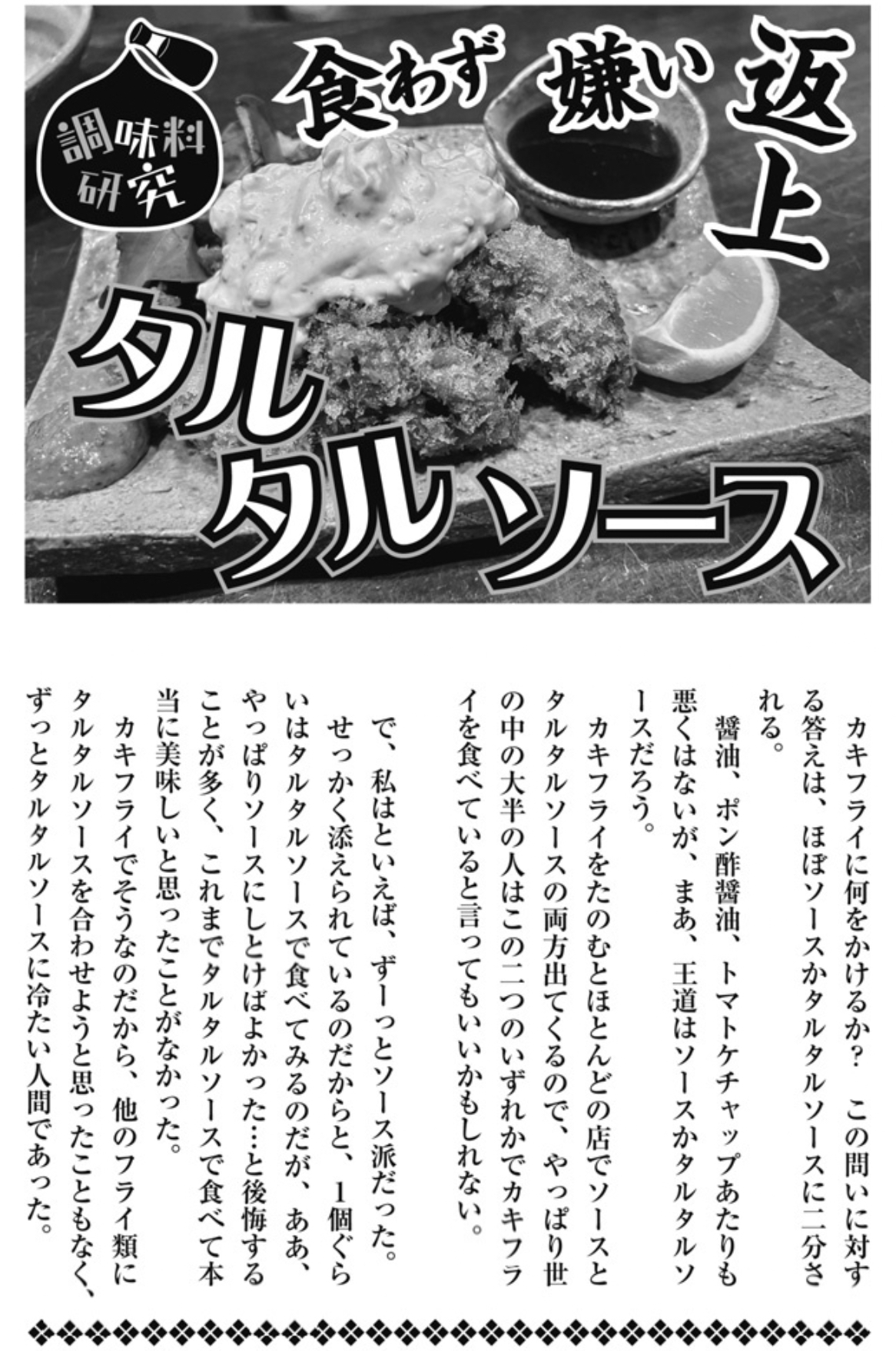 調味料研究

食わず嫌い返上

タルタルソース

カキフライに何をかけるか？ この問いに対する答えは、ほぼソースかタルタルソースに二分される。

醤油、ポン酢醤油、トマトケチャップあたりも悪くはないが、まあ、王道はソースかタルタルソースだろう。

カキフライをたのむとほとんどの店でソースとタルタルソースの両方出てくるので、やっぱり世の中の大半の人はこの二つのいずれかでカキフライを食べていると言ってもいいかもしれない。

で、私はといえば、ずーっとソース派だった。せっかく添えられているのだからと、1個ぐらいはタルタルソースで食べてみるのだが、ああ、やっぱりソースにしとけばよかった…と後悔することが多く、これまでタルタルソースで食べて本当に美味しいと思ったことがなかった。

カキフライでそうなのだから、他のフライ類にタルタルソースを合わせようと思ったこともなく、ずっとタルタルソースに冷たい人間であった。